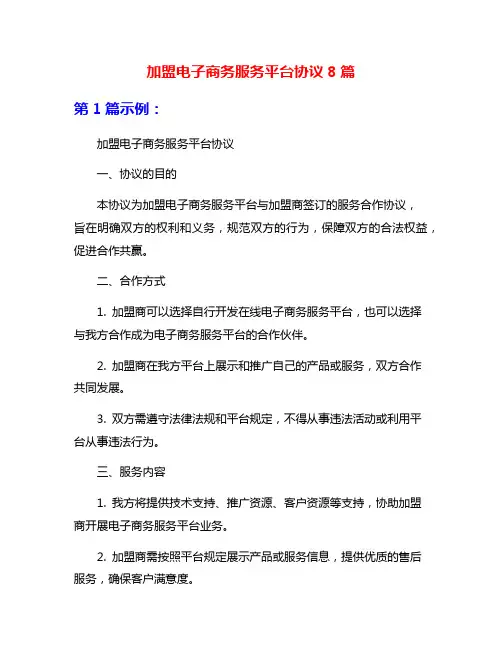 加盟电子商务服务平台协议 8 篇

第 1 篇示例：

加盟电子商务服务平台协议

一、协议的目的

本协议为加盟电子商务服务平台与加盟商签订的服务合作协议，旨在明确双方的权利和义务，规范双方的行为，保障双方的合法权益，促进合作共赢。

二、合作方式

1. 加盟商可以选择自行开发在线电子商务服务平台，也可以选择与我方合作成为电子商务服务平台的合作伙伴。

2. 加盟商在我方平台上展示和推广自己的产品或服务，双方合作共同发展。

3. 双方需遵守法律法规和平台规定，不得从事违法活动或利用平台从事违法行为。

三、服务内容

1. 我方将提供技术支持、推广资源、客户资源等支持，协助加盟商开展电子商务服务平台业务。

2. 加盟商需按照平台规定展示产品或服务信息，提供优质的售后服务，确保客户满意度。